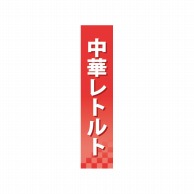 中華レトルト